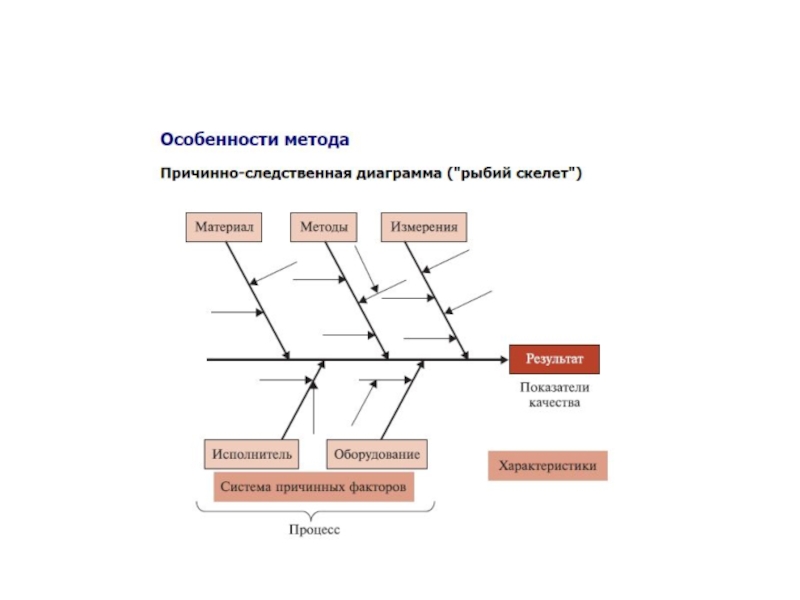 Особенности метода

Причинно-следственная диаграмма ("рыбий скелет")

Материал

Методы

Измерения

Результат

Показатели качества

Исполнитель

Оборудование

Характеристики

Система причинных факторов

Процесс